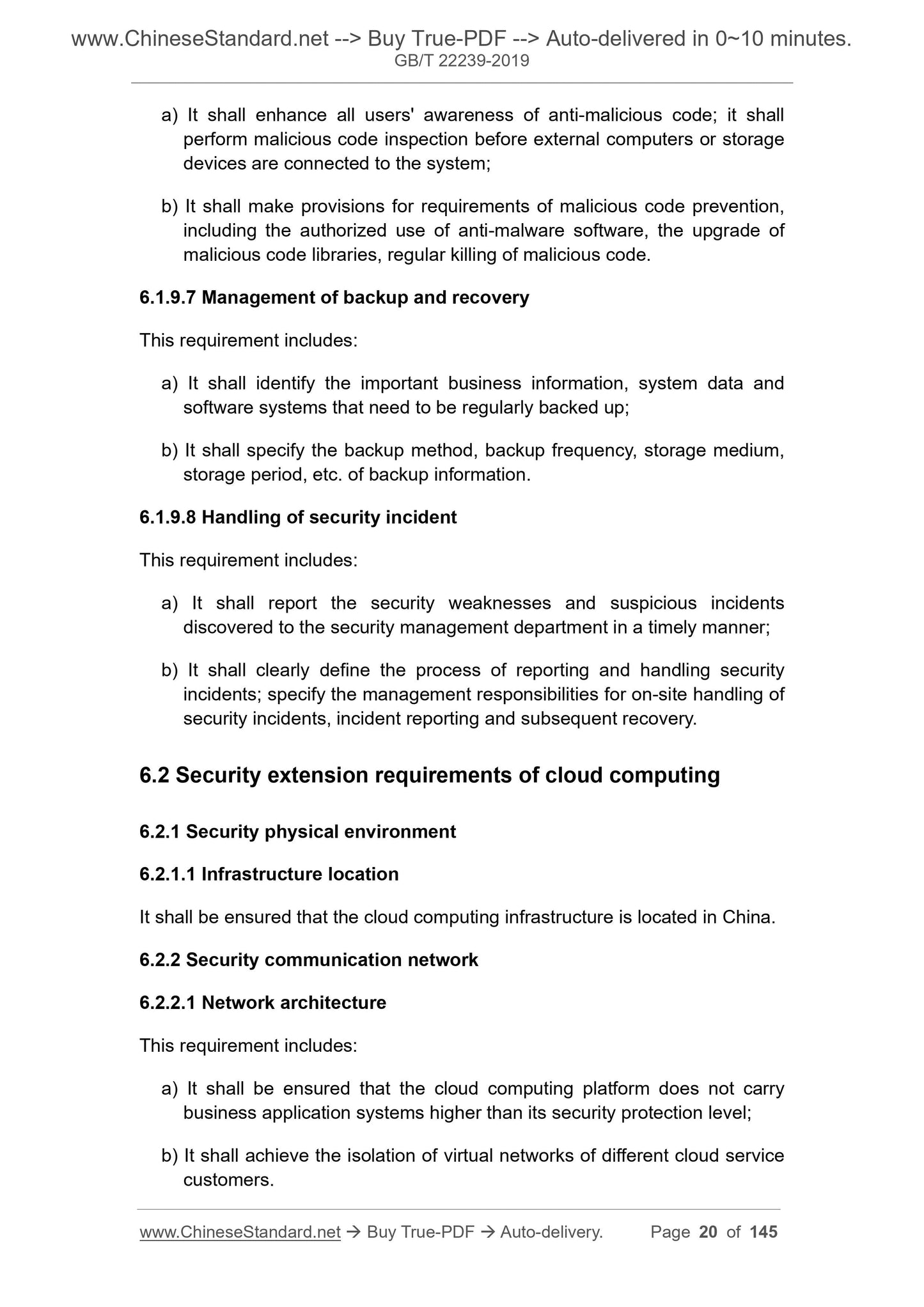 www.ChineseStandard.net --> Buy True-PDF --> Auto-delivered in 0~10 minutes.
GB/T 22239-2019

a) It shall enhance all users' awareness of anti-malicious code; it shall perform malicious code inspection before external computers or storage devices are connected to the system;

b) It shall make provisions for requirements of malicious code prevention, including the authorized use of anti-malware software, the upgrade of malicious code libraries, regular killing of malicious code.

6.1.9.7 Management of backup and recovery

This requirement includes:

a) It shall identify the important business information, system data and software systems that need to be regularly backed up;

b) It shall specify the backup method, backup frequency, storage medium, storage period, etc. of backup information.

6.1.9.8 Handling of security incident

This requirement includes:

a) It shall report the security weaknesses and suspicious incidents discovered to the security management department in a timely manner;

b) It shall clearly define the process of reporting and handling security incidents; specify the management responsibilities for on-site handling of security incidents, incident reporting and subsequent recovery.

6.2 Security extension requirements of cloud computing

6.2.1 Security physical environment

6.2.1.1 Infrastructure location

It shall be ensured that the cloud computing infrastructure is located in China.

6.2.2 Security communication network

6.2.2.1 Network architecture

This requirement includes:

a) It shall be ensured that the cloud computing platform does not carry business application systems higher than its security protection level;

b) It shall achieve the isolation of virtual networks of different cloud service customers.

www.ChineseStandard.net → Buy True-PDF → Auto-delivery. Page 20 of 145